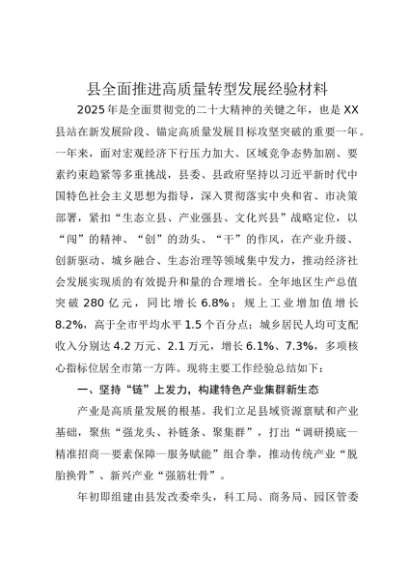 县全面推进高质量转型发展经验材料

2025年是全面贯彻党的二十大精神的关键之年，也是XX县站在新发展阶段、锚定高质量发展目标攻坚突破的重要一年。一年来，面对宏观经济下行压力加大、区域竞争态势加剧、要素约束趋紧等多重挑战，县委、县政府坚持以习近平新时代中国特色社会主义思想为指导，深入贯彻落实中央和省、市决策部署，紧扣“生态立县、产业强县、文化兴县”战略定位，以“闯”的精神、“创”的劲头、“干”的作风，在产业升级、创新驱动、城乡融合、生态治理等领域集中发力，推动经济社会发展实现质的有效提升和量的合理增长。全年地区生产总值突破280亿元，同比增长6.8%；规上工业增加值增长8.2%，高于全市平均水平1.5个百分点；城乡居民人均可支配收入分别达4.2万元、2.1万元，增长6.1%、7.3%，多项核心指标位居全市第一方阵。现将主要工作经验总结如下：

一、坚持“链”上发力，构建特色产业集群新生态

产业是高质量发展的根基。我们立足县域资源禀赋和产业基础，聚焦“强龙头、补链条、聚集群”，打出“调研摸底—精准招商—要素保障—服务赋能”组合拳，推动传统产业“脱胎换骨”、新兴产业“强筋壮骨”。

年初即组建由县发改委牵头，科工局、商务局、园区管委